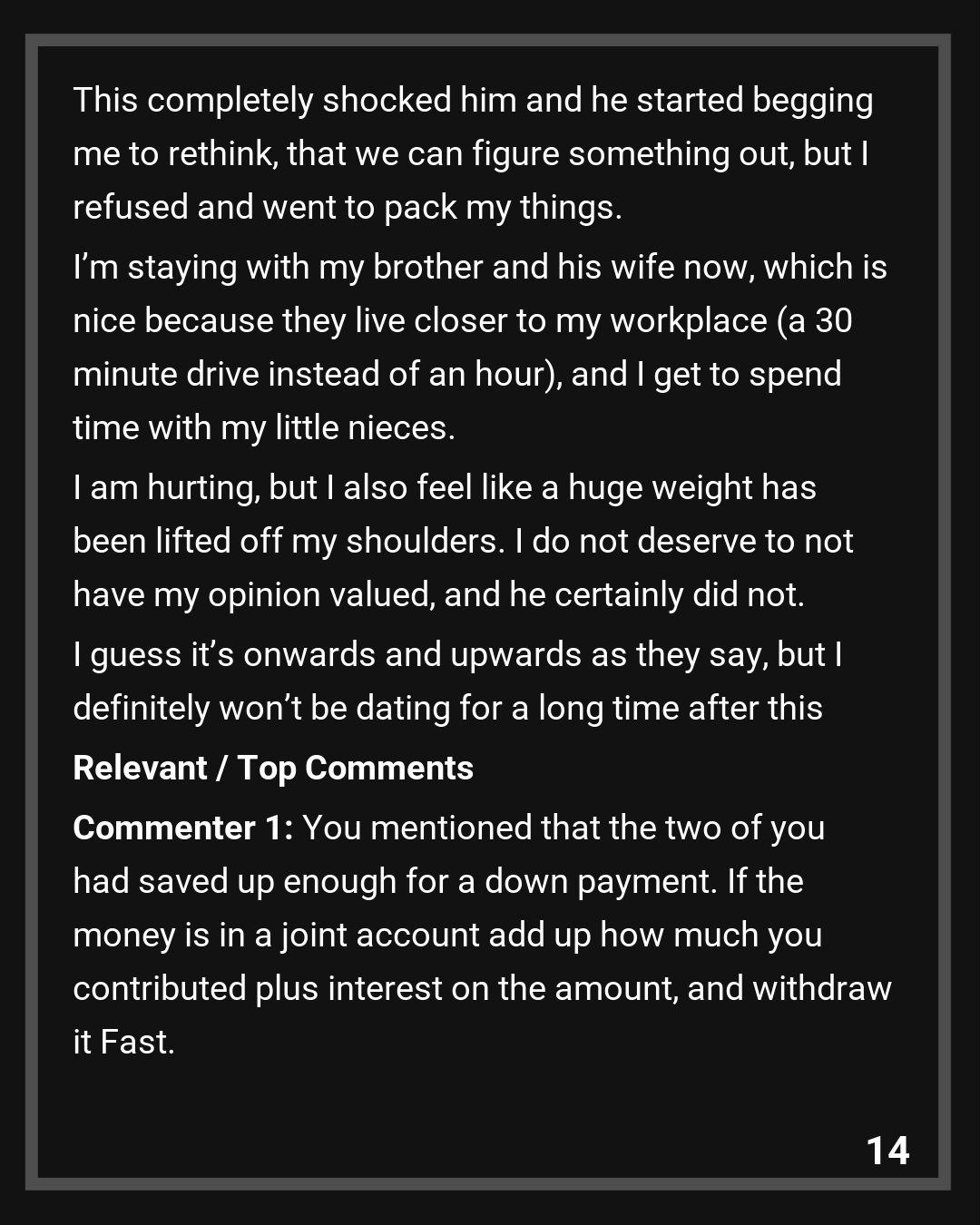 This completely shocked him and he started begging me to rethink, that we can figure something out, but I refused and went to pack my things.

I'm staying with my brother and his wife now, which is nice because they live closer to my workplace (a 30 minute drive instead of an hour), and I get to spend time with my little nieces.

I am hurting, but I also feel like a huge weight has been lifted off my shoulders. I do not deserve to not have my opinion valued, and he certainly did not.

I guess it's onwards and upwards as they say, but I definitely won't be dating for a long time after this

Relevant / Top Comments

Commenter 1: You mentioned that the two of you had saved up enough for a down payment. If the money is in a joint account add up how much you contributed plus interest on the amount, and withdraw it Fast.

14